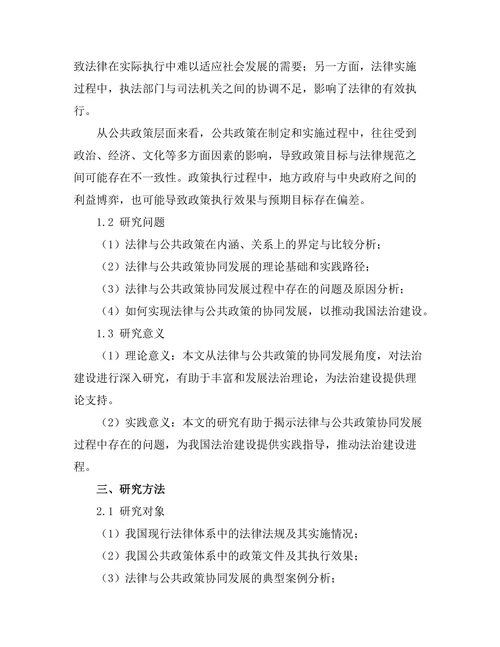 致法律在实际执行中难以适应社会发展的需要；另一方面，法律实施过程中，执法部门与司法机关之间的协调不足，影响了法律的有效执行。

从公共政策层面来看，公共政策在制定和实施过程中，往往受到政治、经济、文化等多方面因素的影响，导致政策目标与法律规范之间可能存在不一致性。政策执行过程中，地方政府与中央政府之间的利益博弈，也可能导致政策执行效果与预期目标存在偏差。

1.2 研究问题

（1）法律与公共政策在内涵、关系上的界定与比较分析；

（2）法律与公共政策协同发展的理论基础和实践路径；

（3）法律与公共政策协同发展过程中存在的问题及原因分析；

（4）如何实现法律与公共政策的协同发展，以推动我国法治建设。

1.3 研究意义

（1）理论意义：本文从法律与公共政策的协同发展角度，对法治建设进行深入研究，有助于丰富和发展法治理论，为法治建设提供理论支持。

（2）实践意义：本文的研究有助于揭示法律与公共政策协同发展过程中存在的问题，为我国法治建设提供实践指导，推动法治建设进程。

三、研究方法

2.1 研究对象

（1）我国现行法律体系中的法律法规及其实施情况；

（2）我国公共政策体系中的政策文件及其执行效果；

（3）法律与公共政策协同发展的典型案例分析；